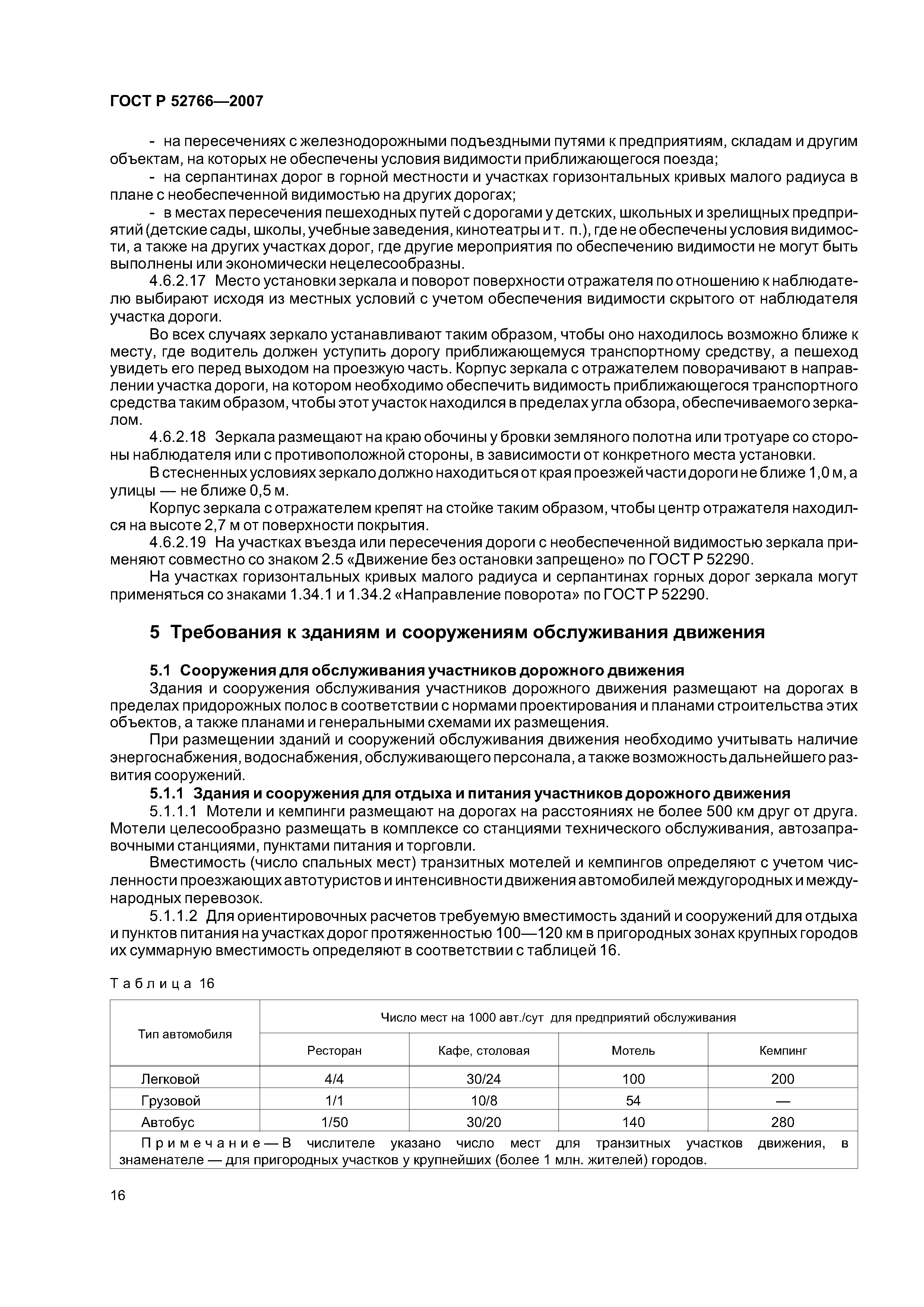 ГОСТ Р 52766—2007

- на пересечениях с железнодорожными подъездными путями к предприятиям, складам и другим объектам, на которых не обеспечены условия видимости приближающегося поезда;

- на серпантинах дорог в горной местности и участках горизонтальных кривых малого радиуса в плане с необеспеченной видимостью на других дорогах;

- в местах пересечения пешеходных путей с дорогами у детских, школьных и зрелищных предприятий (детские сады, школы, учебные заведения, кинотеатры и т. п.), где не обеспечены условия видимости, а также на других участках дорог, где другие мероприятия по обеспечению видимости не могут быть выполнены или экономически нецелесообразны.

4.6.2.17 Место установки зеркала и поворот поверхности отражателя по отношению к наблюдателю выбирают исходя из местных условий с учетом обеспечения видимости скрытого от наблюдателя участка дороги.

Во всех случаях зеркало устанавливают таким образом, чтобы оно находилось возможно ближе к месту, где водитель должен уступить дорогу приближающемуся транспортному средству, а пешеход увидеть его перед выходом на проезжую часть. Корпус зеркала с отражателем поворачивают в направлении участка дороги, на котором необходимо обеспечить видимость приближающегося транспортного средства таким образом, чтобы этот участок находился в пределах угла обзора, обеспечиваемого зеркалом.

4.6.2.18 Зеркала размещают на краю обочины у бровки земляного полотна или тротуаре со стороны наблюдателя или с противоположной стороны, в зависимости от конкретного места установки.

В стесненных условиях зеркало должно находиться от края проезжей части дороги не ближе 1,0 м, а улицы — не ближе 0,5 м.

Корпус зеркала с отражателем крепят на стойке таким образом, чтобы центр отражателя находился на высоте 2,7 м от поверхности покрытия.

4.6.2.19 На участках въезда или пересечения дороги с необеспеченной видимостью зеркала применяют совместно со знаком 2.5 «Движение без остановки запрещено» по ГОСТ Р 52290.

На участках горизонтальных кривых малого радиуса и серпантинах горных дорог зеркала могут применяться со знаками 1.34.1 и 1.34.2 «Направление поворота» по ГОСТ Р 52290.

5 Требования к зданиям и сооружениям обслуживания движения

5.1 Сооружения для обслуживания участников дорожного движения

Здания и сооружения обслуживания участников дорожного движения размещают на дорогах в пределах придорожных полос в соответствии с нормами проектирования и планами строительства этих объектов, а также планами и генеральными схемами их размещения.

При размещении зданий и сооружений обслуживания движения необходимо учитывать наличие энергоснабжения, водоснабжения, обслуживающего персонала, а также возможность дальнейшего развития сооружений.

5.1.1 Здания и сооружения для отдыха и питания участников дорожного движения

5.1.1.1 Мотели и кемпинги размещают на дорогах на расстояниях не более 500 км друг от друга. Мотели целесообразно размещать в комплексе со станциями технического обслуживания, автозаправочными станциями, пунктами питания и торговли.

Вместимость (число спальных мест) транзитных мотелей и кемпингов определяют с учетом численности проезжающих автотуристов и интенсивности движения автомобилей междугородных и международных перевозок.

5.1.1.2 Для ориентировочных расчетов требуемую вместимость зданий и сооружений для отдыха и пунктов питания на участках дорог протяженностью 100—120 км в пригородных зонах крупных городов их суммарную вместимость определяют в соответствии с таблицей 16.

Таблица 16

| Тип автомобиля | Число мест на 1000 авт./сут для предприятий обслуживания | | | |
|---|---|---|---|---|
| | Ресторан | Кафе, столовая | Мотель | Кемпинг |
| Легковой | 4/4 | 30/24 | 100 | 200 |
| Грузовой | 1/1 | 10/8 | 54 | — |
| Автобус | 1/50 | 30/20 | 140 | 280 |
| Примечание — В числителе указано число мест для транзитных участков движения, в знаменателе — для пригородных участков у крупнейших (более 1 млн. жителей) городов. | | | | |

16